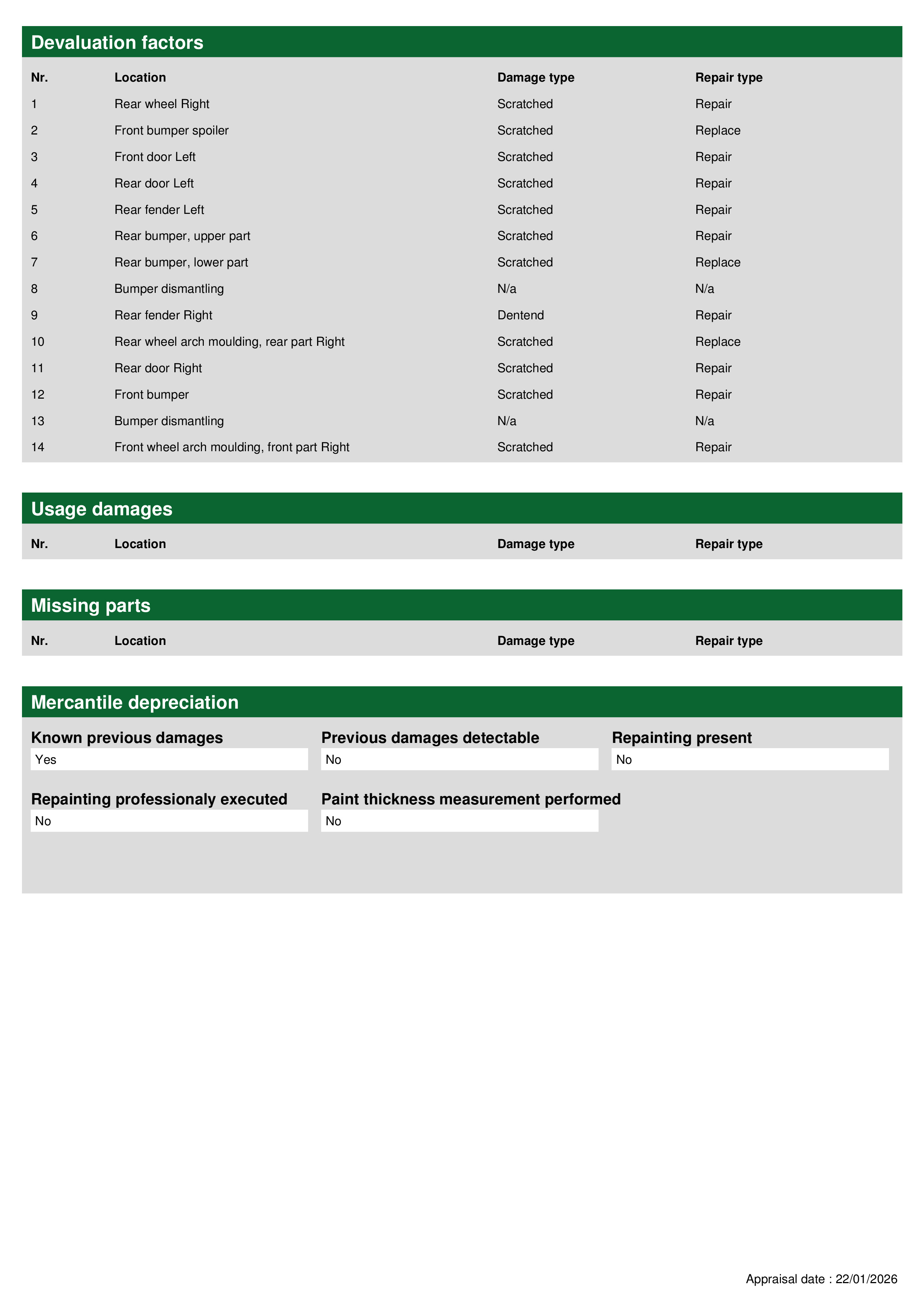 Devaluation factors

| Nr. | Location | Damage type | Repair type |
|---|---|---|---|
| 1 | Rear wheel Right | Scratched | Repair |
| 2 | Front bumper spoiler | Scratched | Replace |
| 3 | Front door Left | Scratched | Repair |
| 4 | Rear door Left | Scratched | Repair |
| 5 | Rear fender Left | Scratched | Repair |
| 6 | Rear bumper, upper part | Scratched | Repair |
| 7 | Rear bumper, lower part | Scratched | Replace |
| 8 | Bumper dismantling | N/a | N/a |
| 9 | Rear fender Right | Dentend | Repair |
| 10 | Rear wheel arch moulding, rear part Right | Scratched | Replace |
| 11 | Rear door Right | Scratched | Repair |
| 12 | Front bumper | Scratched | Repair |
| 13 | Bumper dismantling | N/a | N/a |
| 14 | Front wheel arch moulding, front part Right | Scratched | Repair |

Usage damages

| Nr. | Location | Damage type | Repair type |
|---|---|---|---|

Missing parts

| Nr. | Location | Damage type | Repair type |
|---|---|---|---|

Mercantile depreciation

Known previous damages
Yes

Previous damages detectable
No

Repainting present
No

Repainting professionaly executed
No

Paint thickness measurement performed
No

Appraisal date : 22/01/2026